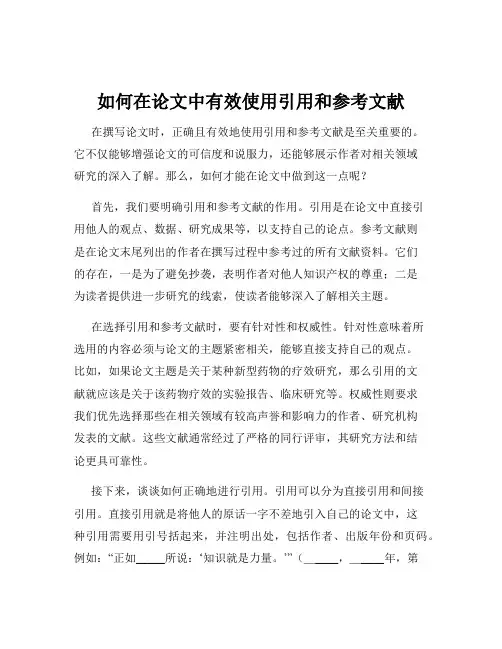 如何在论文中有效使用引用和参考文献

在撰写论文时，正确且有效地使用引用和参考文献是至关重要的。它不仅能够增强论文的可信度和说服力，还能够展示作者对相关领域研究的深入了解。那么，如何才能在论文中做到这一点呢？

首先，我们要明确引用和参考文献的作用。引用是在论文中直接引用他人的观点、数据、研究成果等，以支持自己的论点。参考文献则是在论文末尾列出的作者在撰写过程中参考过的所有文献资料。它们的存在，一是为了避免抄袭，表明作者对他人知识产权的尊重；二是为读者提供进一步研究的线索，使读者能够深入了解相关主题。

在选择引用和参考文献时，要有针对性和权威性。针对性意味着所选用的内容必须与论文的主题紧密相关，能够直接支持自己的观点。比如，如果论文主题是关于某种新型药物的疗效研究，那么引用的文献就应该是关于该药物疗效的实验报告、临床研究等。权威性则要求我们优先选择那些在相关领域有较高声誉和影响力的作者、研究机构发表的文献。这些文献通常经过了严格的同行评审，其研究方法和结论更具可靠性。

接下来，谈谈如何正确地进行引用。引用可以分为直接引用和间接引用。直接引用就是将他人的原话一字不差地引入自己的论文中，这种引用需要用引号括起来，并注明出处，包括作者、出版年份和页码。例如："正如_____所说：'知识就是力量。'"（_____，_____年，第